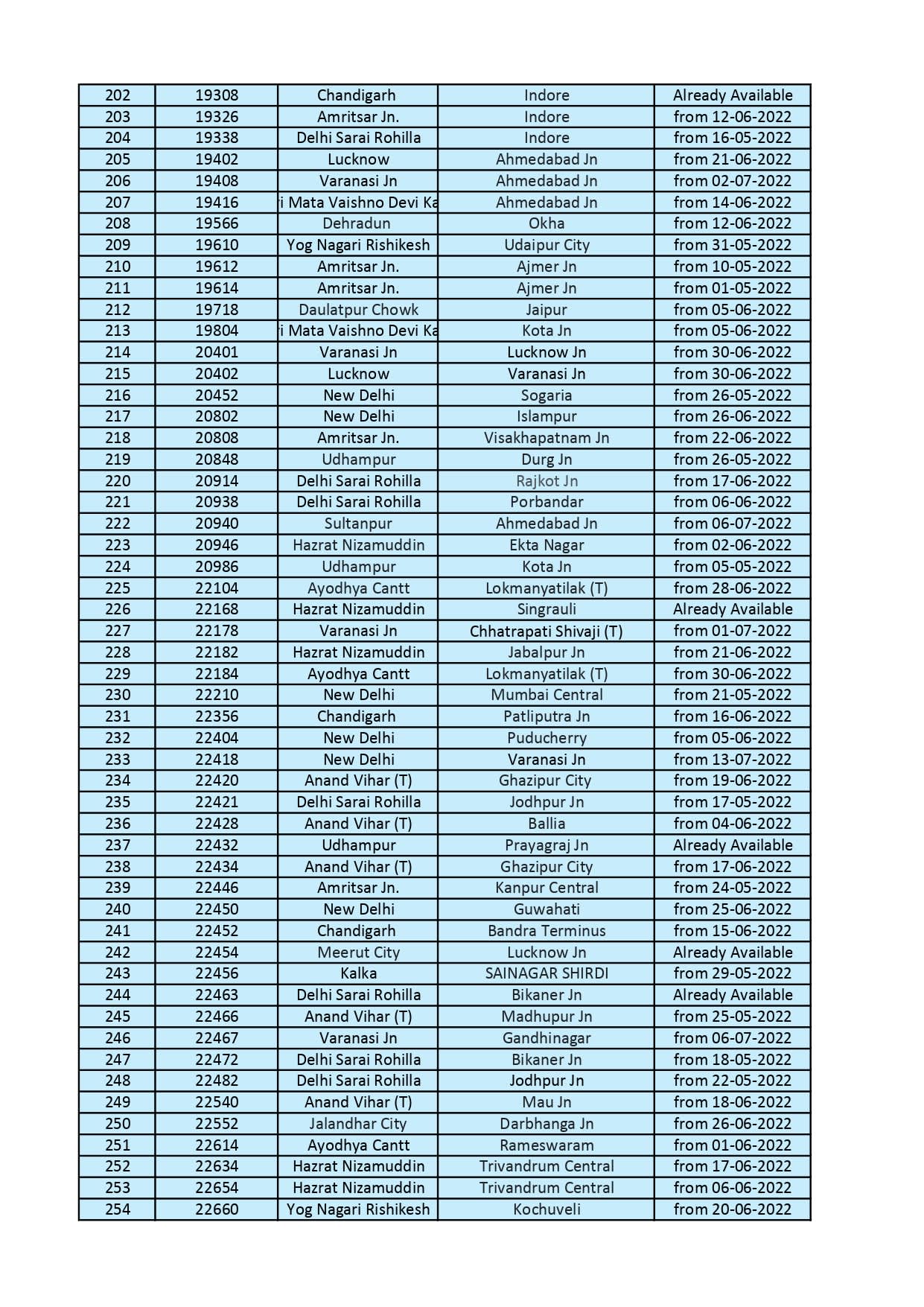 | 202 | 19308 | Chandigarh | Indore | Already Available |
|---|---|---|---|---|
| 203 | 19326 | Amritsar Jn. | Indore | from 12-06-2022 |
| 204 | 19338 | Delhi Sarai Rohilla | Indore | from 16-05-2022 |
| 205 | 19402 | Lucknow | Ahmedabad Jn | from 21-06-2022 |
| 206 | 19408 | Varanasi Jn | Ahmedabad Jn | from 02-07-2022 |
| 207 | 19416 | i Mata Vaishno Devi Ka | Ahmedabad Jn | from 14-06-2022 |
| 208 | 19566 | Dehradun | Okha | from 12-06-2022 |
| 209 | 19610 | Yog Nagari Rishikesh | Udaipur City | from 31-05-2022 |
| 210 | 19612 | Amritsar Jn. | Ajmer Jn | from 10-05-2022 |
| 211 | 19614 | Amritsar Jn. | Ajmer Jn | from 01-05-2022 |
| 212 | 19718 | Daulatpur Chowk | Jaipur | from 05-06-2022 |
| 213 | 19804 | i Mata Vaishno Devi Ka | Kota Jn | from 05-06-2022 |
| 214 | 20401 | Varanasi Jn | Lucknow Jn | from 30-06-2022 |
| 215 | 20402 | Lucknow | Varanasi Jn | from 30-06-2022 |
| 216 | 20452 | New Delhi | Sogaria | from 26-05-2022 |
| 217 | 20802 | New Delhi | Islampur | from 26-06-2022 |
| 218 | 20808 | Amritsar Jn. | Visakhapatnam Jn | from 22-06-2022 |
| 219 | 20848 | Udhampur | Durg Jn | from 26-05-2022 |
| 220 | 20914 | Delhi Sarai Rohilla | Rajkot Jn | from 17-06-2022 |
| 221 | 20938 | Delhi Sarai Rohilla | Porbandar | from 06-06-2022 |
| 222 | 20940 | Sultanpur | Ahmedabad Jn | from 06-07-2022 |
| 223 | 20946 | Hazrat Nizamuddin | Ekta Nagar | from 02-06-2022 |
| 224 | 20986 | Udhampur | Kota Jn | from 05-05-2022 |
| 225 | 22104 | Ayodhya Cantt | Lokmanyatilak (T) | from 28-06-2022 |
| 226 | 22168 | Hazrat Nizamuddin | Singrauli | Already Available |
| 227 | 22178 | Varanasi Jn | Chhatrapati Shivaji (T) | from 01-07-2022 |
| 228 | 22182 | Hazrat Nizamuddin | Jabalpur Jn | from 21-06-2022 |
| 229 | 22184 | Ayodhya Cantt | Lokmanyatilak (T) | from 30-06-2022 |
| 230 | 22210 | New Delhi | Mumbai Central | from 21-05-2022 |
| 231 | 22356 | Chandigarh | Patliputra Jn | from 16-06-2022 |
| 232 | 22404 | New Delhi | Puducherry | from 05-06-2022 |
| 233 | 22418 | New Delhi | Varanasi Jn | from 13-07-2022 |
| 234 | 22420 | Anand Vihar (T) | Ghazipur City | from 19-06-2022 |
| 235 | 22421 | Delhi Sarai Rohilla | Jodhpur Jn | from 17-05-2022 |
| 236 | 22428 | Anand Vihar (T) | Ballia | from 04-06-2022 |
| 237 | 22432 | Udhampur | Prayagraj Jn | Already Available |
| 238 | 22434 | Anand Vihar (T) | Ghazipur City | from 17-06-2022 |
| 239 | 22446 | Amritsar Jn. | Kanpur Central | from 24-05-2022 |
| 240 | 22450 | New Delhi | Guwahati | from 25-06-2022 |
| 241 | 22452 | Chandigarh | Bandra Terminus | from 15-06-2022 |
| 242 | 22454 | Meerut City | Lucknow Jn | Already Available |
| 243 | 22456 | Kalka | SAINAGAR SHIRDI | from 29-05-2022 |
| 244 | 22463 | Delhi Sarai Rohilla | Bikaner Jn | Already Available |
| 245 | 22466 | Anand Vihar (T) | Madhupur Jn | from 25-05-2022 |
| 246 | 22467 | Varanasi Jn | Gandhinagar | from 06-07-2022 |
| 247 | 22472 | Delhi Sarai Rohilla | Bikaner Jn | from 18-05-2022 |
| 248 | 22482 | Delhi Sarai Rohilla | Jodhpur Jn | from 22-05-2022 |
| 249 | 22540 | Anand Vihar (T) | Mau Jn | from 18-06-2022 |
| 250 | 22552 | Jalandhar City | Darbhanga Jn | from 26-06-2022 |
| 251 | 22614 | Ayodhya Cantt | Rameswaram | from 01-06-2022 |
| 252 | 22634 | Hazrat Nizamuddin | Trivandrum Central | from 17-06-2022 |
| 253 | 22654 | Hazrat Nizamuddin | Trivandrum Central | from 06-06-2022 |
| 254 | 22660 | Yog Nagari Rishikesh | Kochuveli | from 20-06-2022 |